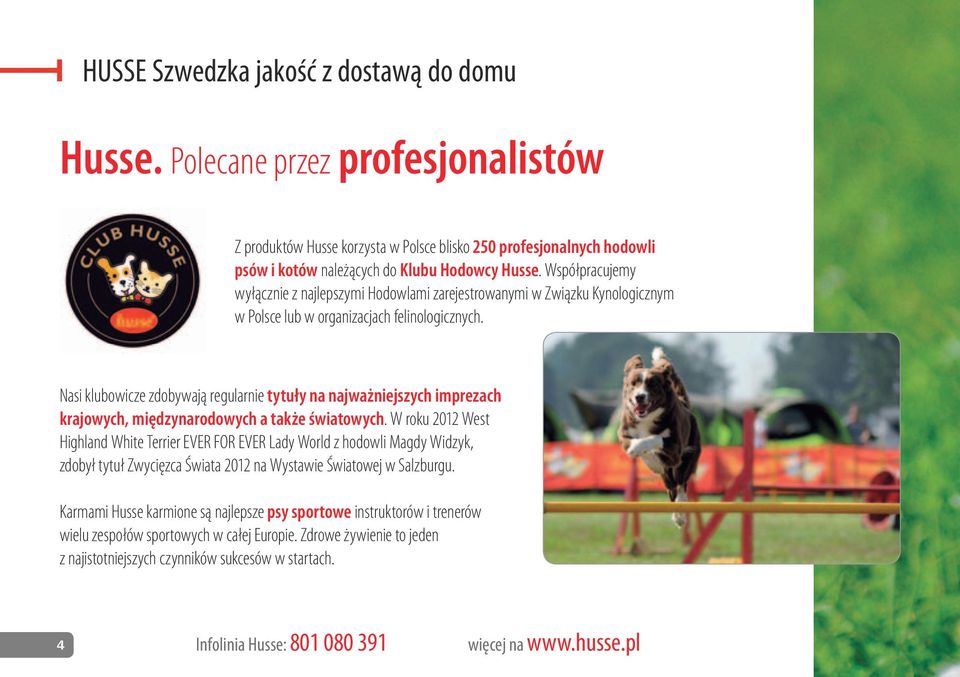 HUSSE Szwedzka jakość z dostawą do domu

Husse. Polecane przez profesjonalistów

CLUB HUSSE
husse

Z produktów Husse korzysta w Polsce blisko 250 profesjonalnych hodowli psów i kotów należących do Klubu Hodowcy Husse. Współpracujemy wyłącznie z najlepszymi Hodowlami zarejestrowanymi w Związku Kynologicznym w Polsce lub w organizacjach felinologicznych.

Nasi klubowicze zdobywają regularnie tytuły na najważniejszych imprezach krajowych, międzynarodowych a także światowych. W roku 2012 West Highland White Terrier EVER FOR EVER Lady World z hodowli Magdy Widzyk, zdobył tytuł Zwycięzca Świata 2012 na Wystawie Światowej w Salzburgu.

Karmami Husse karmione są najlepsze psy sportowe instruktorów i trenerów wielu zespołów sportowych w całej Europie. Zdrowe żywienie to jeden z najistotniejszych czynników sukcesów w startach.

4

Infolinia Husse: 801 080 391

więcej na www.husse.pl